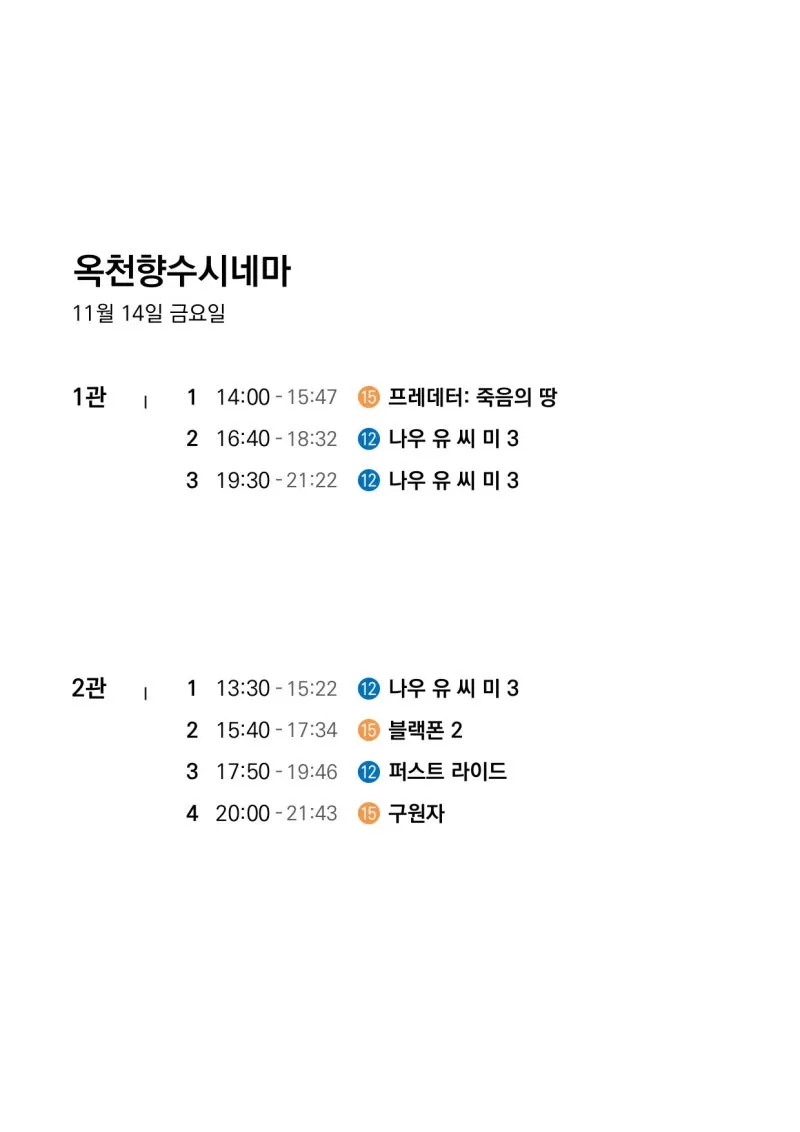 옥천향수시네마
11월 14일 금요일

1관
1 14:00 - 15:47 ⑮ 프레데터: 죽음의 땅
2 16:40 - 18:32 ⑫ 나우 유 씨 미 3
3 19:30 - 21:22 ⑫ 나우 유 씨 미 3

2관
1 13:30 - 15:22 ⑫ 나우 유 씨 미 3
2 15:40 - 17:34 ⑮ 블랙폰 2
3 17:50 - 19:46 ⑫ 퍼스트 라이드
4 20:00 - 21:43 ⑮ 구원자